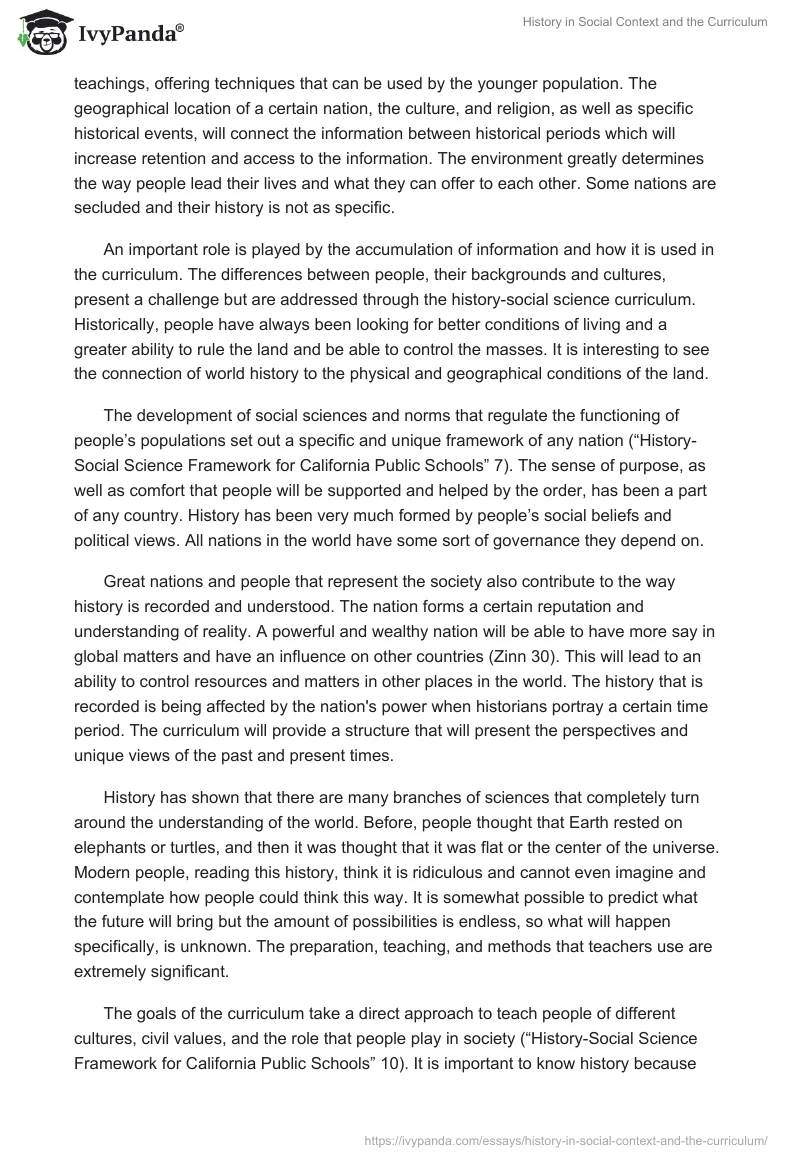 IvyPanda®

History in Social Context and the Curriculum

teachings, offering techniques that can be used by the younger population. The geographical location of a certain nation, the culture, and religion, as well as specific historical events, will connect the information between historical periods which will increase retention and access to the information. The environment greatly determines the way people lead their lives and what they can offer to each other. Some nations are secluded and their history is not as specific.

An important role is played by the accumulation of information and how it is used in the curriculum. The differences between people, their backgrounds and cultures, present a challenge but are addressed through the history-social science curriculum. Historically, people have always been looking for better conditions of living and a greater ability to rule the land and be able to control the masses. It is interesting to see the connection of world history to the physical and geographical conditions of the land.

The development of social sciences and norms that regulate the functioning of people's populations set out a specific and unique framework of any nation ("History-Social Science Framework for California Public Schools" 7). The sense of purpose, as well as comfort that people will be supported and helped by the order, has been a part of any country. History has been very much formed by people's social beliefs and political views. All nations in the world have some sort of governance they depend on.

Great nations and people that represent the society also contribute to the way history is recorded and understood. The nation forms a certain reputation and understanding of reality. A powerful and wealthy nation will be able to have more say in global matters and have an influence on other countries (Zinn 30). This will lead to an ability to control resources and matters in other places in the world. The history that is recorded is being affected by the nation's power when historians portray a certain time period. The curriculum will provide a structure that will present the perspectives and unique views of the past and present times.

History has shown that there are many branches of sciences that completely turn around the understanding of the world. Before, people thought that Earth rested on elephants or turtles, and then it was thought that it was flat or the center of the universe. Modern people, reading this history, think it is ridiculous and cannot even imagine and contemplate how people could think this way. It is somewhat possible to predict what the future will bring but the amount of possibilities is endless, so what will happen specifically, is unknown. The preparation, teaching, and methods that teachers use are extremely significant.

The goals of the curriculum take a direct approach to teach people of different cultures, civil values, and the role that people play in society ("History-Social Science Framework for California Public Schools" 10). It is important to know history because

https://ivypanda.com/essays/history-in-social-context-and-the-curriculum/